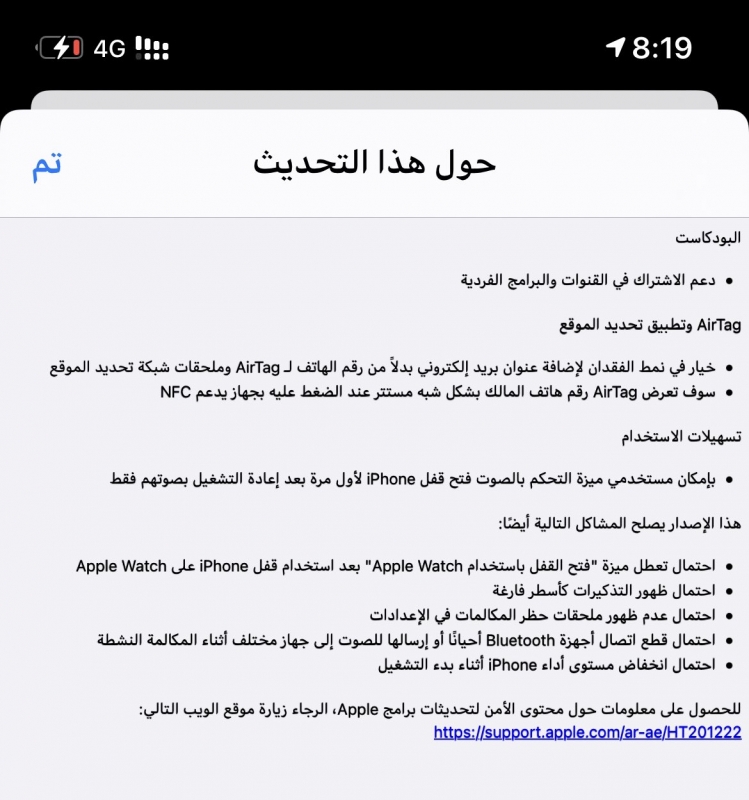 4G 8:19

تم حول هذا التحديث

البودكاست

• دعم الاشتراك في القنوات والبرامج الفردية

AirTag وتطبيق تحديد الموقع

• خيار في نمط الفقدان لإضافة عنوان بريد إلكتروني بدلاً من رقم الهاتف لـ AirTag وملحقات شبكة تحديد الموقع
• سوف تعرض AirTag رقم هاتف المالك بشكل شبه مستتر عند الضغط عليه بجهاز يدعم NFC

تسهيلات الاستخدام

• بإمكان مستخدمي ميزة التحكم بالصوت فتح قفل iPhone لأول مرة بعد إعادة التشغيل بصوتهم فقط

هذا الإصدار يصلح المشاكل التالية أيضًا:

• احتمال تعطل ميزة "فتح القفل باستخدام Apple Watch" بعد استخدام قفل iPhone على Apple Watch
• احتمال ظهور التذكيرات كأسطر فارغة
• احتمال عدم ظهور ملحقات حظر المكالمات في الإعدادات
• احتمال قطع اتصال أجهزة Bluetooth أحيانًا أو إرسالها للصوت إلى جهاز مختلف أثناء المكالمة النشطة
• احتمال انخفاض مستوى أداء iPhone أثناء بدء التشغيل

للحصول على معلومات حول محتوى الأمن لتحديثات برامج Apple، الرجاء زيارة موقع الويب التالي:
https://support.apple.com/ar-ae/HT201222